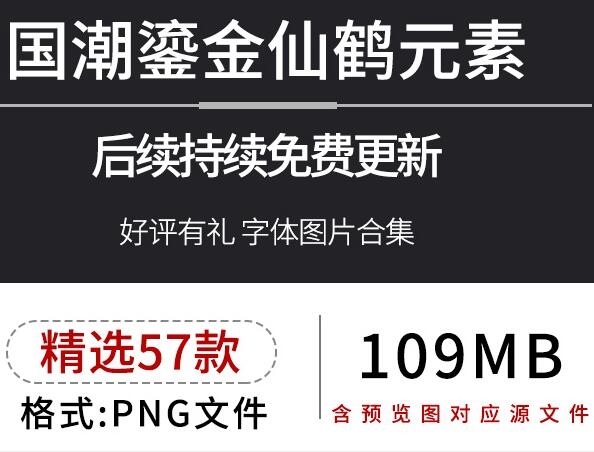 国潮鎏金仙鹤元素

后续持续免费更新

好评有礼 字体图片合集

精选57款

格式:PNG文件

109MB

含预览图对应源文件